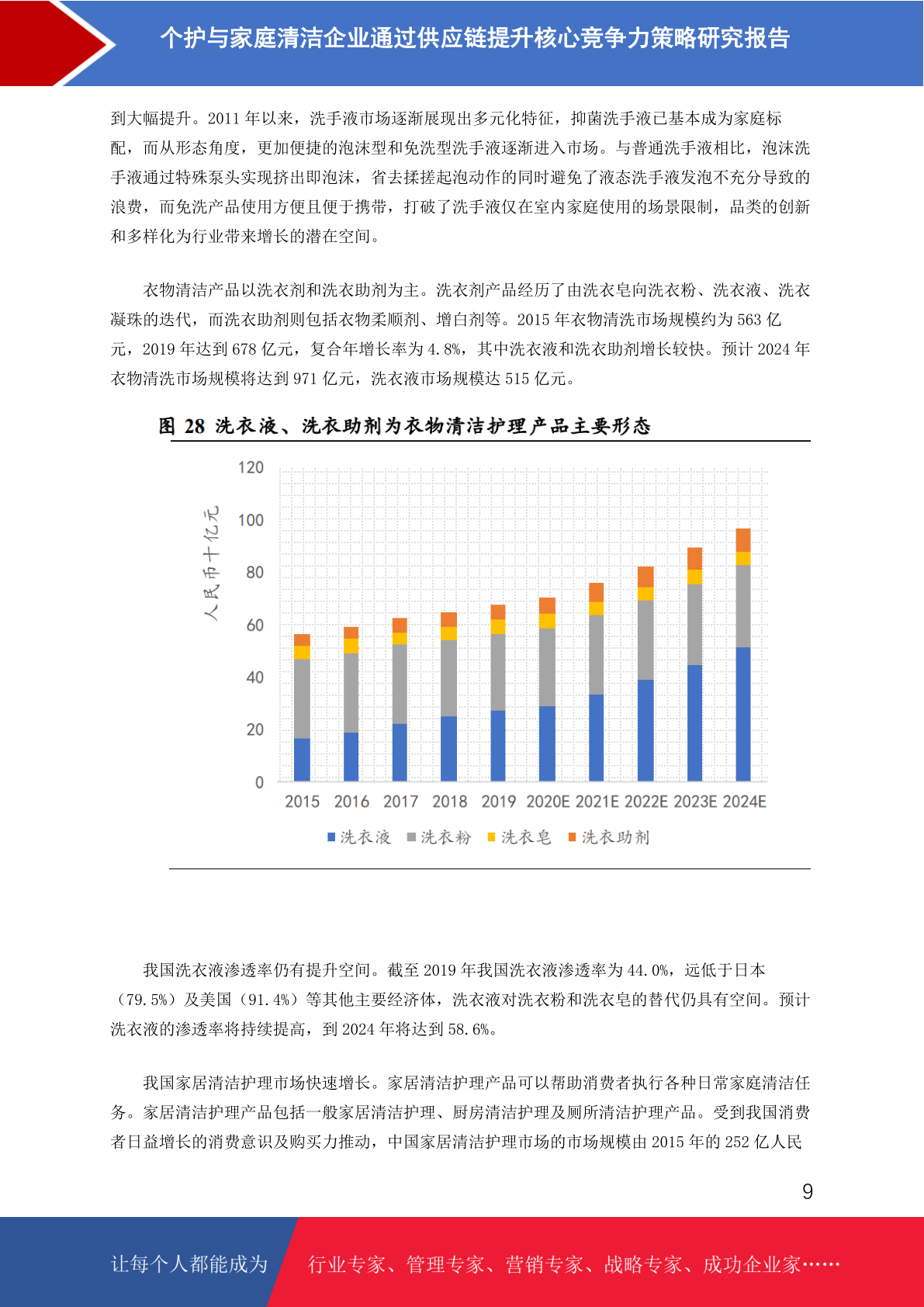 个护与家庭清洁企业通过供应链提升核心竞争力策略研究报告

到大幅提升。2011 年以来，洗手液市场逐渐展现出多元化特征，抑菌洗手液已基本成为家庭标配，而从形态角度，更加便捷的泡沫型和免洗型洗手液逐渐进入市场。与普通洗手液相比，泡沫洗手液通过特殊泵头实现挤出即泡沫，省去揉搓起泡动作的同时避免了液态洗手液发泡不充分导致的浪费，而免洗产品使用方便且便于携带，打破了洗手液仅在室内家庭使用的场景限制，品类的创新和多样化为行业带来增长的潜在空间。

衣物清洁产品以洗衣剂和洗衣助剂为主。洗衣剂产品经历了由洗衣皂向洗衣粉、洗衣液、洗衣凝珠的迭代，而洗衣助剂则包括衣物柔顺剂、增白剂等。2015 年衣物清洗市场规模约为 563 亿元，2019 年达到 678 亿元，复合年增长率为 4.8%，其中洗衣液和洗衣助剂增长较快。预计 2024 年衣物清洗市场规模将达到 971 亿元，洗衣液市场规模达 515 亿元。

图 28 洗衣液、洗衣助剂为衣物清洁护理产品主要形态

人民币十亿元
120
100
80
60
40
20
0
2015 2016 2017 2018 2019 2020E 2021E 2022E 2023E 2024E
洗衣液 洗衣粉 洗衣皂 洗衣助剂

我国洗衣液渗透率仍有提升空间。截至 2019 年我国洗衣液渗透率为 44.0%，远低于日本（79.5%）及美国（91.4%）等其他主要经济体，洗衣液对洗衣粉和洗衣皂的替代仍具有空间。预计洗衣液的渗透率将持续提高，到 2024 年将达到 58.6%。

我国家居清洁护理市场快速增长。家居清洁护理产品可以帮助消费者执行各种日常家庭清洁任务。家居清洁护理产品包括一般家居清洁护理、厨房清洁护理及厕所清洁护理产品。受到我国消费者日益增长的消费意识及购买力推动，中国家居清洁护理市场的市场规模由 2015 年的 252 亿人民

9

让每个人都能成为 行业专家、管理专家、营销专家、战略专家、成功企业家……